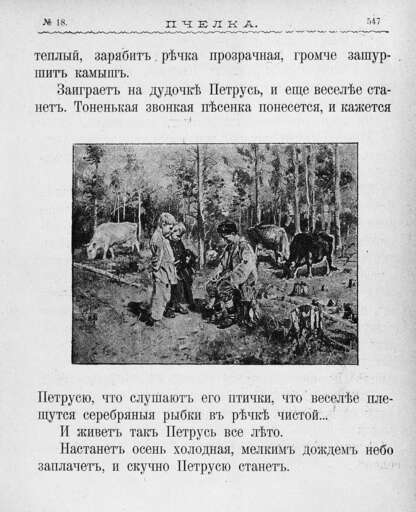 № 18. ПЧЕЛКА. 547

теплый, зарябитъ рѣчка прозрачная, громче зашуршитъ камышъ.

Заиграетъ на дудочкѣ Петрусь, и еще веселѣе станетъ. Тоненькая звонкая пѣсенка понесется, и кажется

Петрусю, что слушаютъ его птички, что веселѣе плещутся серебряныя рыбки въ рѣчкѣ чистой...

И живетъ такъ Петрусь все лѣто.

Настанетъ осень холодная, мелкимъ дождемъ небо заплачетъ, и скучно Петрусю станетъ.